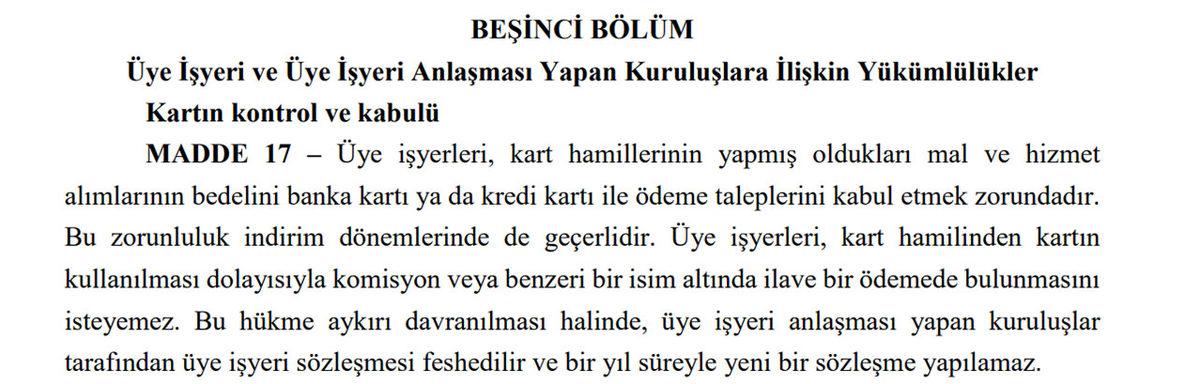 BEŞİNCİ BÖLÜM

Üye İşyeri ve Üye İşyeri Anlaşması Yapan Kuruluşlara İlişkin Yükümlülükler

Kartın kontrol ve kabulü

MADDE 17 – Üye işyerleri, kart hamillerinin yapmış oldukları mal ve hizmet alımlarının bedelini banka kartı ya da kredi kartı ile ödeme taleplerini kabul etmek zorundadır. Bu zorunluluk indirim dönemlerinde de geçerlidir. Üye işyerleri, kart hamilinden kartın kullanılması dolayısıyla komisyon veya benzeri bir isim altında ilave bir ödemede bulunmasını isteyemez. Bu hükme aykırı davranılması halinde, üye işyeri anlaşması yapan kuruluşlar tarafından üye işyeri sözleşmesi feshedilir ve bir yıl süreyle yeni bir sözleşme yapılamaz.